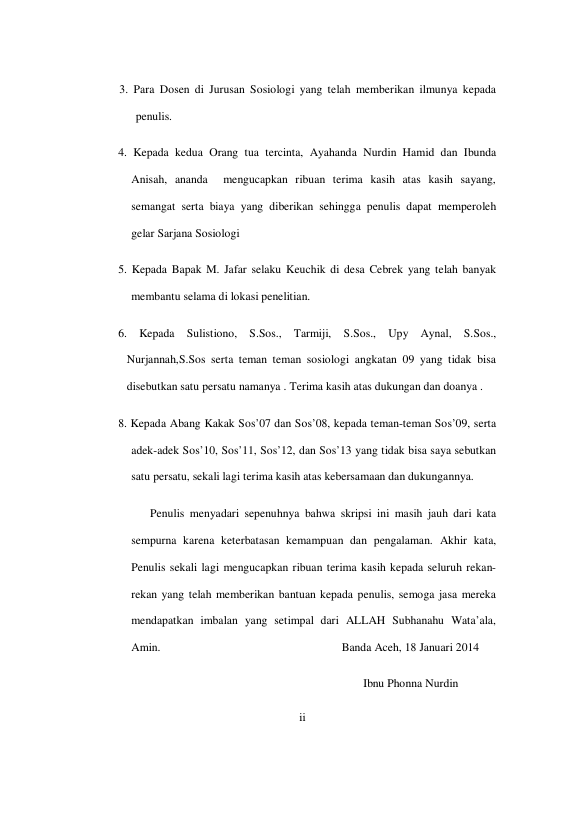 3. Para Dosen di Jurusan Sosiologi yang telah memberikan ilmunya kepada penulis.

4. Kepada kedua Orang tua tercinta, Ayahanda Nurdin Hamid dan Ibunda Anisah, ananda mengucapkan ribuan terima kasih atas kasih sayang, semangat serta biaya yang diberikan sehingga penulis dapat memperoleh gelar Sarjana Sosiologi

5. Kepada Bapak M. Jafar selaku Keuchik di desa Cebrek yang telah banyak membantu selama di lokasi penelitian.

6. Kepada Sulistiono, S.Sos., Tarmiji, S.Sos., Upy Aynal, S.Sos., Nurjannah,S.Sos serta teman teman sosiologi angkatan 09 yang tidak bisa disebutkan satu persatu namanya . Terima kasih atas dukungan dan doanya .

8. Kepada Abang Kakak Sos'07 dan Sos'08, kepada teman-teman Sos'09, serta adek-adek Sos'10, Sos'11, Sos'12, dan Sos'13 yang tidak bisa saya sebutkan satu persatu, sekali lagi terima kasih atas kebersamaan dan dukungannya.

Penulis menyadari sepenuhnya bahwa skripsi ini masih jauh dari kata sempurna karena keterbatasan kemampuan dan pengalaman. Akhir kata, Penulis sekali lagi mengucapkan ribuan terima kasih kepada seluruh rekan-rekan yang telah memberikan bantuan kepada penulis, semoga jasa mereka mendapatkan imbalan yang setimpal dari ALLAH Subhanahu Wata'ala, Amin.

Banda Aceh, 18 Januari 2014

Ibnu Phonna Nurdin

ii